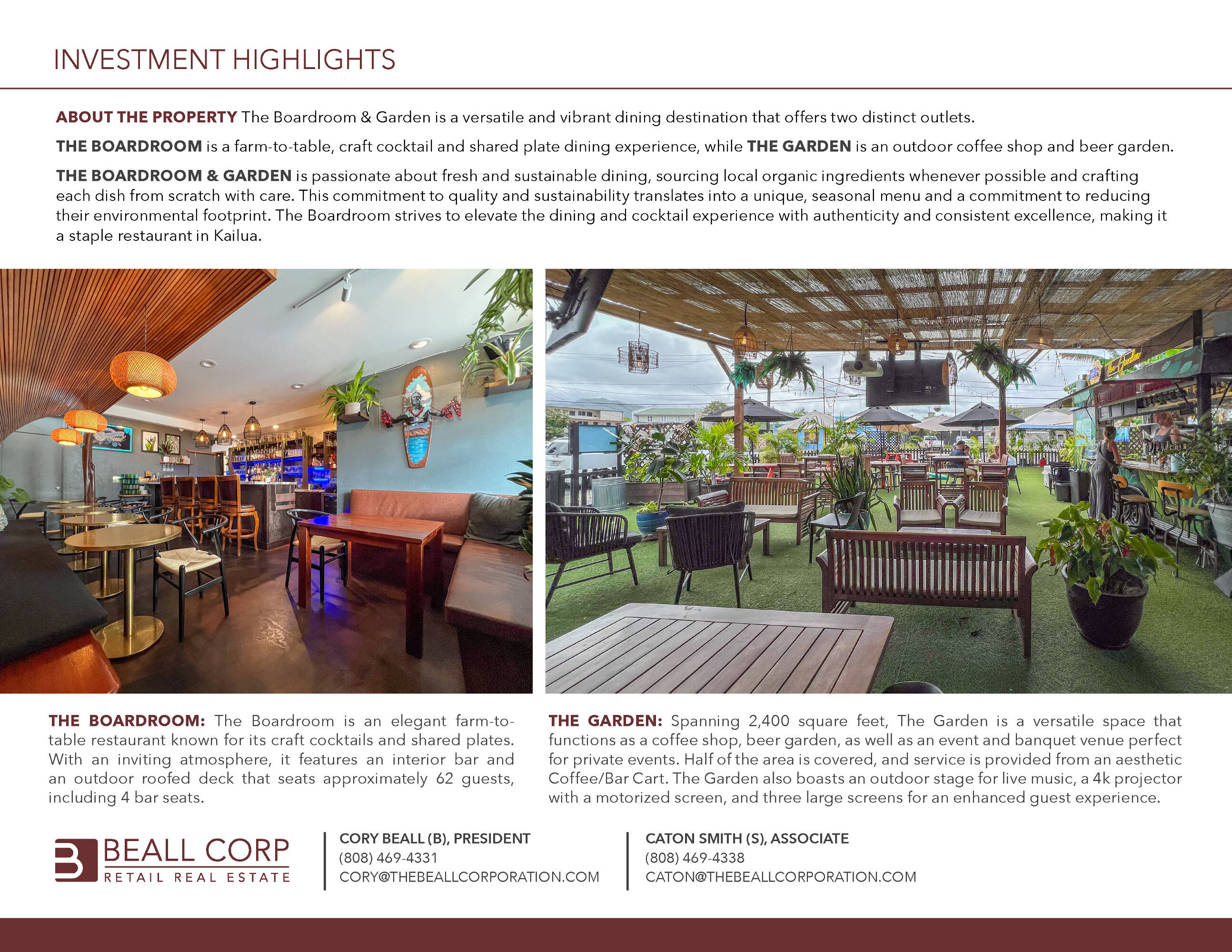 INVESTMENT HIGHLIGHTS

ABOUT THE PROPERTY The Boardroom & Garden is a versatile and vibrant dining destination that offers two distinct outlets.

THE BOARDROOM is a farm-to-table, craft cocktail and shared plate dining experience, while THE GARDEN is an outdoor coffee shop and beer garden.

THE BOARDROOM & GARDEN is passionate about fresh and sustainable dining, sourcing local organic ingredients whenever possible and crafting each dish from scratch with care. This commitment to quality and sustainability translates into a unique, seasonal menu and a commitment to reducing their environmental footprint. The Boardroom strives to elevate the dining and cocktail experience with authenticity and consistent excellence, making it a staple restaurant in Kailua.

THE BOARDROOM: The Boardroom is an elegant farm-to-table restaurant known for its craft cocktails and shared plates. With an inviting atmosphere, it features an interior bar and an outdoor roofed deck that seats approximately 62 guests, including 4 bar seats.

THE GARDEN: Spanning 2,400 square feet, The Garden is a versatile space that functions as a coffee shop, beer garden, as well as an event and banquet venue perfect for private events. Half of the area is covered, and service is provided from an aesthetic Coffee/Bar Cart. The Garden also boasts an outdoor stage for live music, a 4k projector with a motorized screen, and three large screens for an enhanced guest experience.

BEALL CORP
RETAIL REAL ESTATE

CORY BEALL (B), PRESIDENT
(808) 469-4331
CORY@THEBEALLCORPORATION.COM

CATON SMITH (S), ASSOCIATE
(808) 469-4338
CATON@THEBEALLCORPORATION.COM